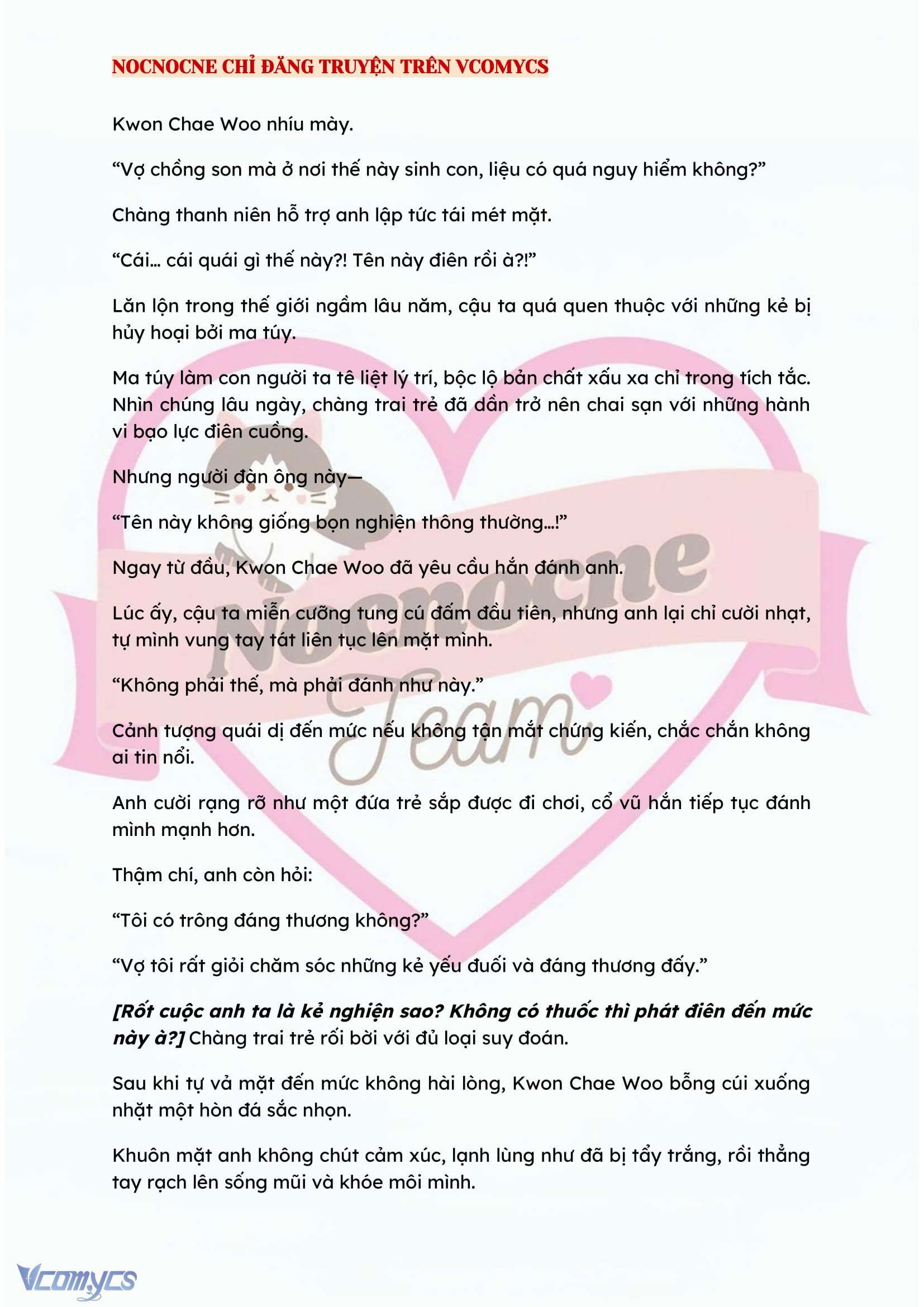 NOCNOCNE CHỈ ĐĂNG TRUYỆN TRÊN VCOMYCS

Kwon Chae Woo nhíu mày.

“Vợ chồng son mà ở nơi thế này sinh con, liệu có quá nguy hiểm không?”

Chàng thanh niên hỗ trợ anh lập tức tái mét mặt.

“Cái… cái quái gì thế này?! Tên này điên rồi à?!”

Lăn lộn trong thế giới ngầm lâu năm, cậu ta quá quen thuộc với những kẻ bị hủy hoại bởi ma túy.

Ma túy làm con người ta tê liệt lý trí, bộc lộ bản chất xấu xa chỉ trong tích tắc. Nhìn chúng lâu ngày, chàng trai trẻ đã dần trở nên chai sạn với những hành vi bạo lực điên cuồng.

Nhưng người đàn ông này—

“Tên này không giống bọn nghiện thông thường…!”

Ngay từ đầu, Kwon Chae Woo đã yêu cầu hắn đánh anh.

Lúc ấy, cậu ta miễn cưỡng tung cú đấm đầu tiên, nhưng anh lại chỉ cười nhạt, tự mình vung tay tát liên tục lên mặt mình.

“Không phải thế, mà phải đánh như này.”

Cảnh tượng quái dị đến mức nếu không tận mắt chứng kiến, chắc chắn không ai tin nổi.

Anh cười rạng rỡ như một đứa trẻ sắp được đi chơi, cổ vũ hắn tiếp tục đánh mình mạnh hơn.

Thậm chí, anh còn hỏi:

“Tôi có trông đáng thương không?”

“Vợ tôi rất giỏi chăm sóc những kẻ yếu đuối và đáng thương đấy.”

[Rốt cuộc anh ta là kẻ nghiện sao? Không có thuốc thì phát điên đến mức này à?] Chàng trai trẻ rối bời với đủ loại suy đoán.

Sau khi tự vả mặt đến mức không hài lòng, Kwon Chae Woo bỗng cúi xuống nhặt một hòn đá sắc nhọn.

Khuôn mặt anh không chút cảm xúc, lạnh lùng như đã bị tẩy trắng, rồi thẳng tay rạch lên sống mũi và khóe môi mình.

Nocnocne Team

Vcomycs